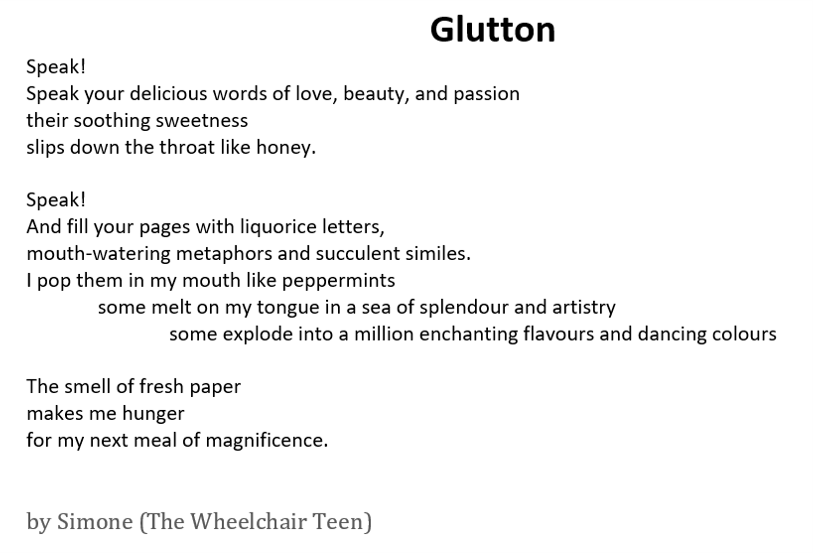 Glutton

Speak!
Speak your delicious words of love, beauty, and passion
their soothing sweetness
slips down the throat like honey.

Speak!
And fill your pages with liquorice letters,
mouth-watering metaphors and succulent similes.
I pop them in my mouth like peppermints
some melt on my tongue in a sea of splendour and artistry
some explode into a million enchanting flavours and dancing colours

The smell of fresh paper
makes me hunger
for my next meal of magnificence.

by Simone (The Wheelchair Teen)